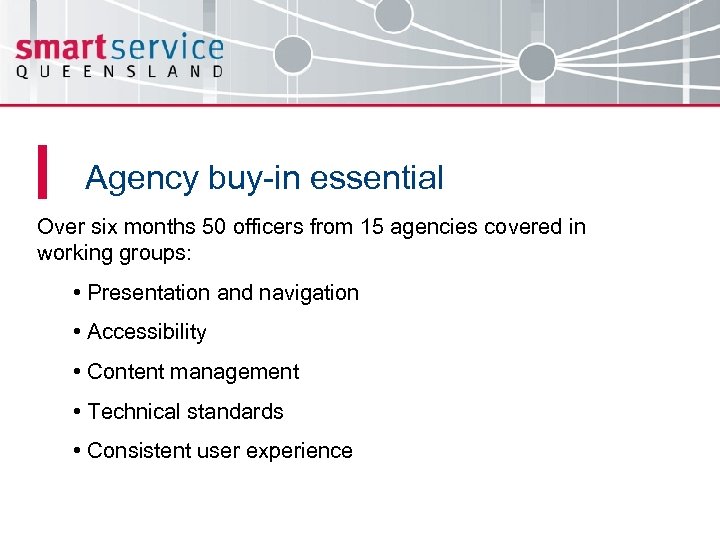 smartservice
QUEENSLAND

Agency buy-in essential

Over six months 50 officers from 15 agencies covered in working groups:

• Presentation and navigation

• Accessibility

• Content management

• Technical standards

• Consistent user experience